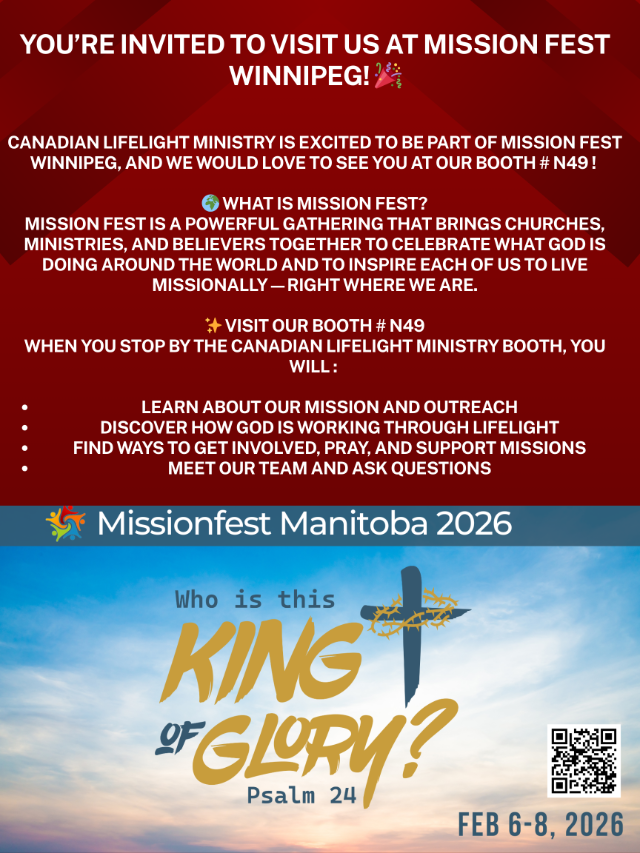 YOU'RE INVITED TO VISIT US AT MISSION FEST WINNIPEG! 🎉

CANADIAN LIFELIGHT MINISTRY IS EXCITED TO BE PART OF MISSION FEST WINNIPEG, AND WE WOULD LOVE TO SEE YOU AT OUR BOOTH # N49 !

🌍 WHAT IS MISSION FEST?
MISSION FEST IS A POWERFUL GATHERING THAT BRINGS CHURCHES, MINISTRIES, AND BELIEVERS TOGETHER TO CELEBRATE WHAT GOD IS DOING AROUND THE WORLD AND TO INSPIRE EACH OF US TO LIVE MISSIONALLY — RIGHT WHERE WE ARE.

✨ VISIT OUR BOOTH # N49
WHEN YOU STOP BY THE CANADIAN LIFELIGHT MINISTRY BOOTH, YOU WILL :

• LEARN ABOUT OUR MISSION AND OUTREACH
• DISCOVER HOW GOD IS WORKING THROUGH LIFELIGHT
• FIND WAYS TO GET INVOLVED, PRAY, AND SUPPORT MISSIONS
• MEET OUR TEAM AND ASK QUESTIONS

Missionfest Manitoba 2026

Who is this
KING
OF GLORY?
Psalm 24

FEB 6-8, 2026